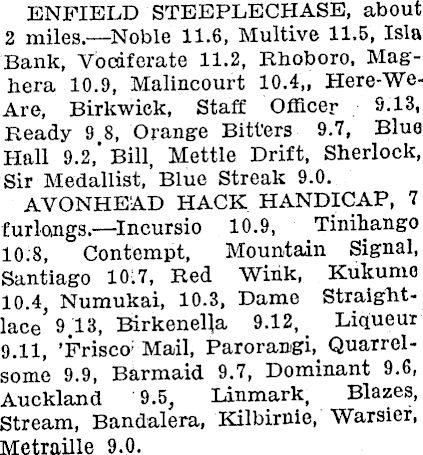 ENFIELD STEEPLECHASE, about 2 miles.—Noble 11.6, Multive 11.5, Isla Bank, Vociferate 11.2, Rhoboro, Maghera 10.9, Malincourt 10.4,, Here-We-Are, Birkwick, Staff Officer 9.13, Ready 9.8, Orange Bitters 9.7, Blue Hall 9.2, Bill, Mettle Drift, Sherlock, Sir Medallist, Blue Streak 9.0.

AVONHEAD HACK HANDICAP, 7 furlongs.—Incursio 10.9, Tinihango 10.8, Contempt, Mountain Signal, Santiago 10.7, Red Wink, Kukume 10.4, Numukai, 10.3, Dame Straightlace 9.13, Birkenella 9.12, Liqueur 9.11, 'Frisco Mail, Parorangi, Quarrelsome 9.9, Barmaid 9.7, Dominant 9.6, Auckland 9.5, Linmark, Blazes, Stream, Bandalera, Kilbirnie, Warsier, Metraille 9.0.